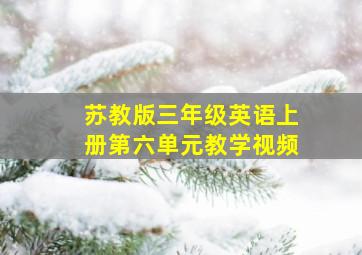 苏教版三年级英语上册第六单元教学视频